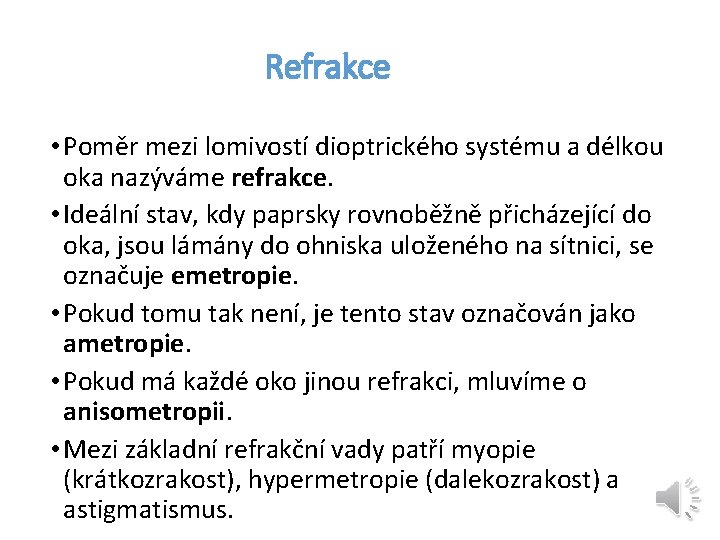 Refrakce

• Poměr mezi lomivostí dioptrického systému a délkou oka nazýváme refrakce.

• Ideální stav, kdy paprsky rovnoběžně přicházející do oka, jsou lámány do ohniska uloženého na sítnici, se označuje emetropie.

• Pokud tomu tak není, je tento stav označován jako ametropie.

• Pokud má každé oko jinou refrakci, mluvíme o anisometropii.

• Mezi základní refrakční vady patří myopie (krátkozrakost), hypermetropie (dalekozrakost) a astigmatismus.